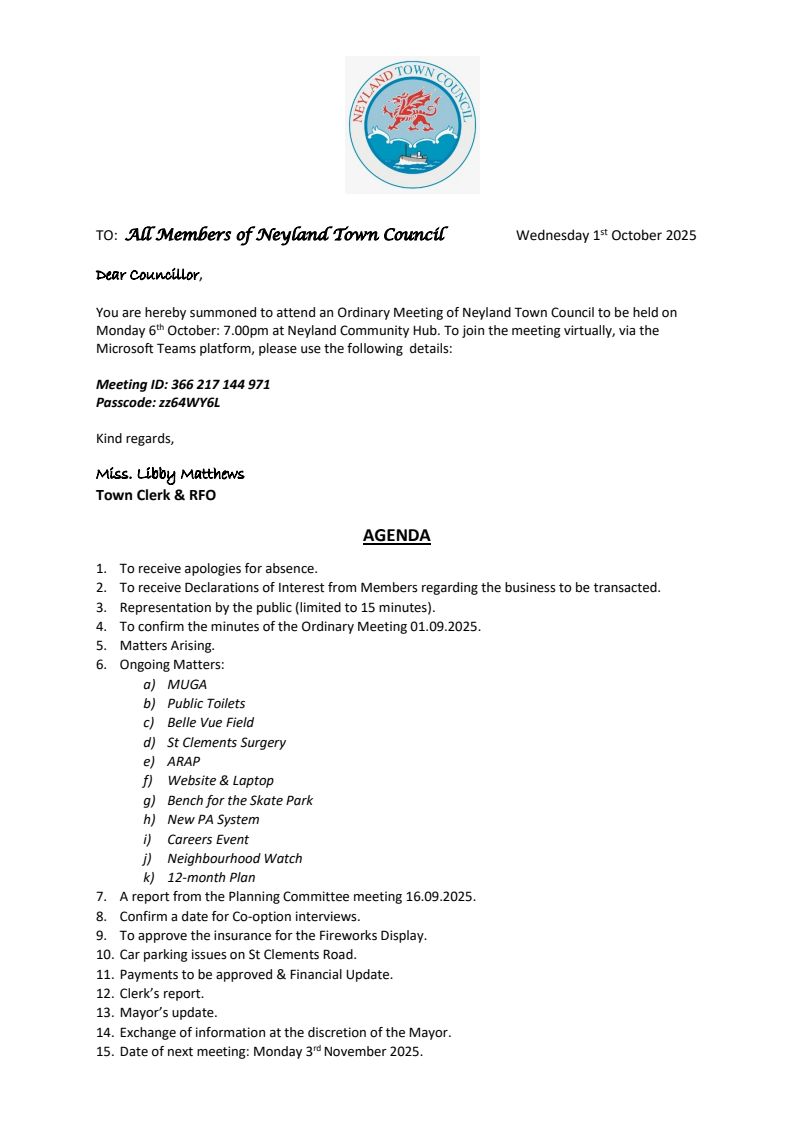 NEYLAND TOWN COUNCIL

TO: All Members of Neyland Town Council Wednesday 1st October 2025

Dear Councillor,

You are hereby summoned to attend an Ordinary Meeting of Neyland Town Council to be held on Monday 6th October: 7.00pm at Neyland Community Hub. To join the meeting virtually, via the Microsoft Teams platform, please use the following details:

Meeting ID: 366 217 144 971
Passcode: zz64WY6L

Kind regards,

Miss. Libby Matthews
Town Clerk & RFO

AGENDA

1. To receive apologies for absence.
2. To receive Declarations of Interest from Members regarding the business to be transacted.
3. Representation by the public (limited to 15 minutes).
4. To confirm the minutes of the Ordinary Meeting 01.09.2025.
5. Matters Arising.
6. Ongoing Matters:
a) MUGA
b) Public Toilets
c) Belle Vue Field
d) St Clements Surgery
e) ARAP
f) Website & Laptop
g) Bench for the Skate Park
h) New PA System
i) Careers Event
j) Neighbourhood Watch
k) 12-month Plan
7. A report from the Planning Committee meeting 16.09.2025.
8. Confirm a date for Co-option interviews.
9. To approve the insurance for the Fireworks Display.
10. Car parking issues on St Clements Road.
11. Payments to be approved & Financial Update.
12. Clerk's report.
13. Mayor's update.
14. Exchange of information at the discretion of the Mayor.
15. Date of next meeting: Monday 3rd November 2025.